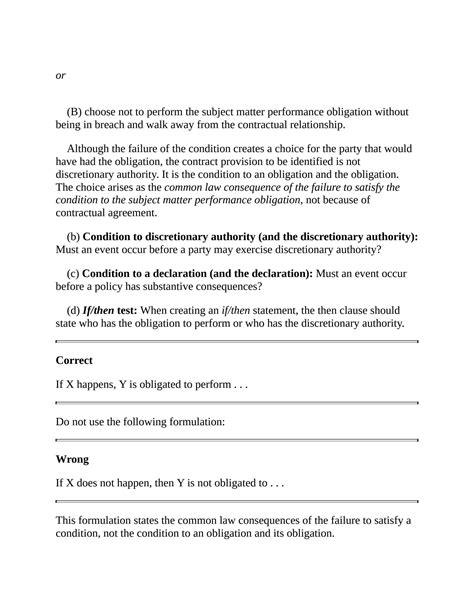 or

(B) choose not to perform the subject matter performance obligation without being in breach and walk away from the contractual relationship.

Although the failure of the condition creates a choice for the party that would have had the obligation, the contract provision to be identified is not discretionary authority. It is the condition to an obligation and the obligation. The choice arises as the common law consequence of the failure to satisfy the condition to the subject matter performance obligation, not because of contractual agreement.

(b) Condition to discretionary authority (and the discretionary authority): Must an event occur before a party may exercise discretionary authority?

(c) Condition to a declaration (and the declaration): Must an event occur before a policy has substantive consequences?

(d) If/then test: When creating an if/then statement, the then clause should state who has the obligation to perform or who has the discretionary authority.

Correct

If X happens, Y is obligated to perform . . .

Do not use the following formulation:

Wrong

If X does not happen, then Y is not obligated to . . .

This formulation states the common law consequences of the failure to satisfy a condition, not the condition to an obligation and its obligation.